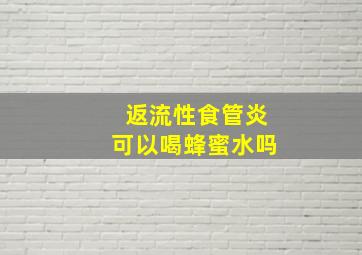 返流性食管炎
可以喝蜂蜜水吗